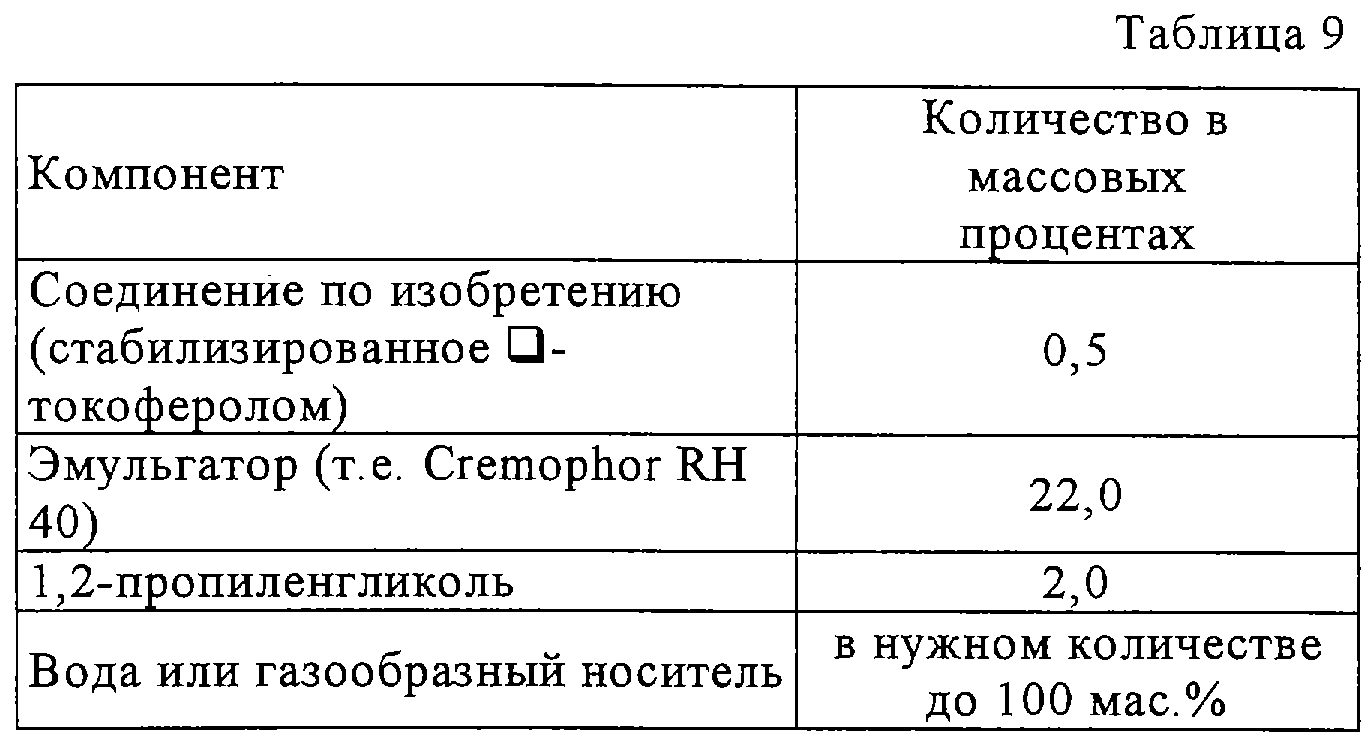 Таблица 9

| Компонент | Количество в массовых процентах |
|---|---|
| Соединение по изобретению (стабилизированное ❑-токоферолом) | 0,5 |
| Эмульгатор (т.е. Cremophor RH 40) | 22,0 |
| 1,2-пропиленгликоль | 2,0 |
| Вода или газообразный носитель | в нужном количестве до 100 мас.% |